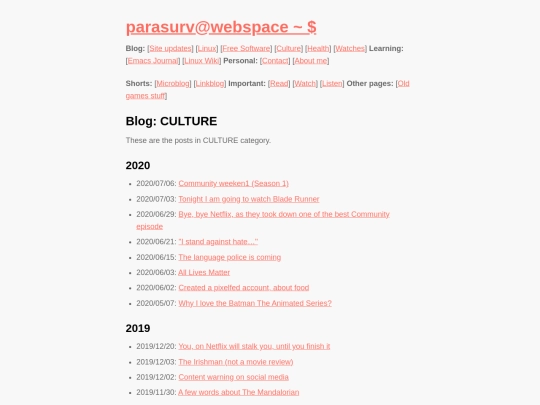 parasurv@webspace ~ $

Blog: [Site updates] [Linux] [Free Software] [Culture] [Health] [Watches] Learning: [Emacs Journal] [Linux Wiki] Personal: [Contact] [About me]

Shorts: [Microblog] [Linkblog] Important: [Read] [Watch] [Listen] Other pages: [Old games stuff]

Blog: CULTURE

These are the posts in CULTURE category.

2020

- 2020/07/06: Community weeken1 (Season 1)
- 2020/07/03: Tonight I am going to watch Blade Runner
- 2020/06/29: Bye, bye Netflix, as they took down one of the best Community episode
- 2020/06/21: "I stand against hate…"
- 2020/06/15: The language police is coming
- 2020/06/03: All Lives Matter
- 2020/06/02: Created a pixelfed account, about food
- 2020/05/07: Why I love the Batman The Animated Series?

2019

- 2019/12/20: You, on Netflix will stalk you, until you finish it
- 2019/12/03: The Irishman (not a movie review)
- 2019/12/02: Content warning on social media
- 2019/11/30: A few words about The Mandalorian